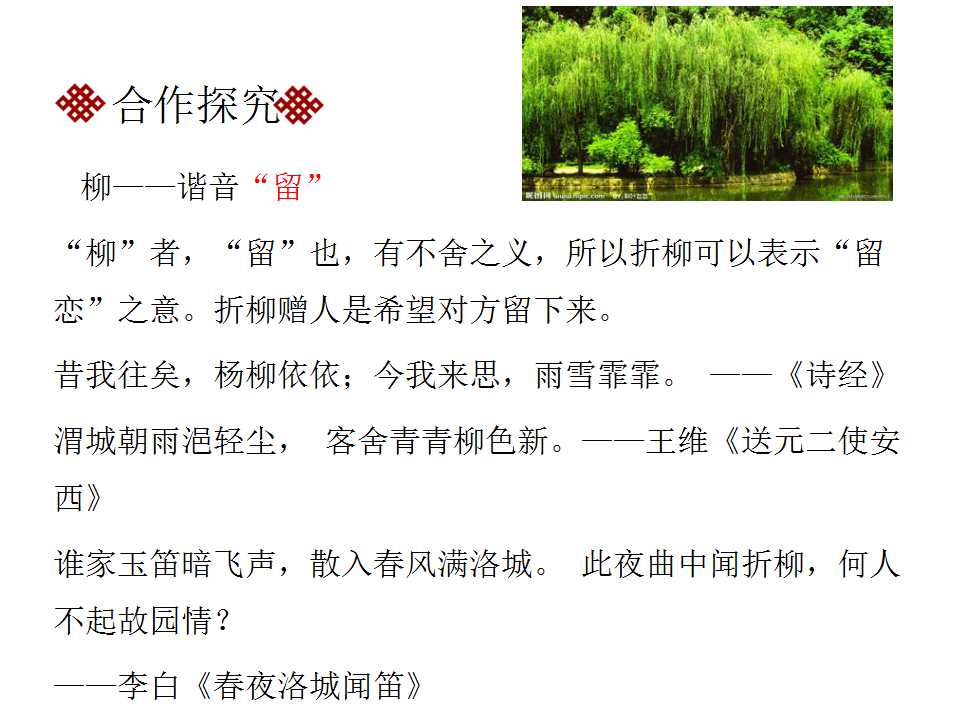 合作探究

柳——谐音“留”

“柳”者，“留”也，有不舍之义，所以折柳可以表示“留恋”之意。折柳赠人是希望对方留下来。

昔我往矣，杨柳依依；今我来思，雨雪霏霏。 ——《诗经》

渭城朝雨浥轻尘， 客舍青青柳色新。——王维《送元二使安西》

谁家玉笛暗飞声，散入春风满洛城。 此夜曲中闻折柳，何人不起故园情？

——李白《春夜洛城闻笛》